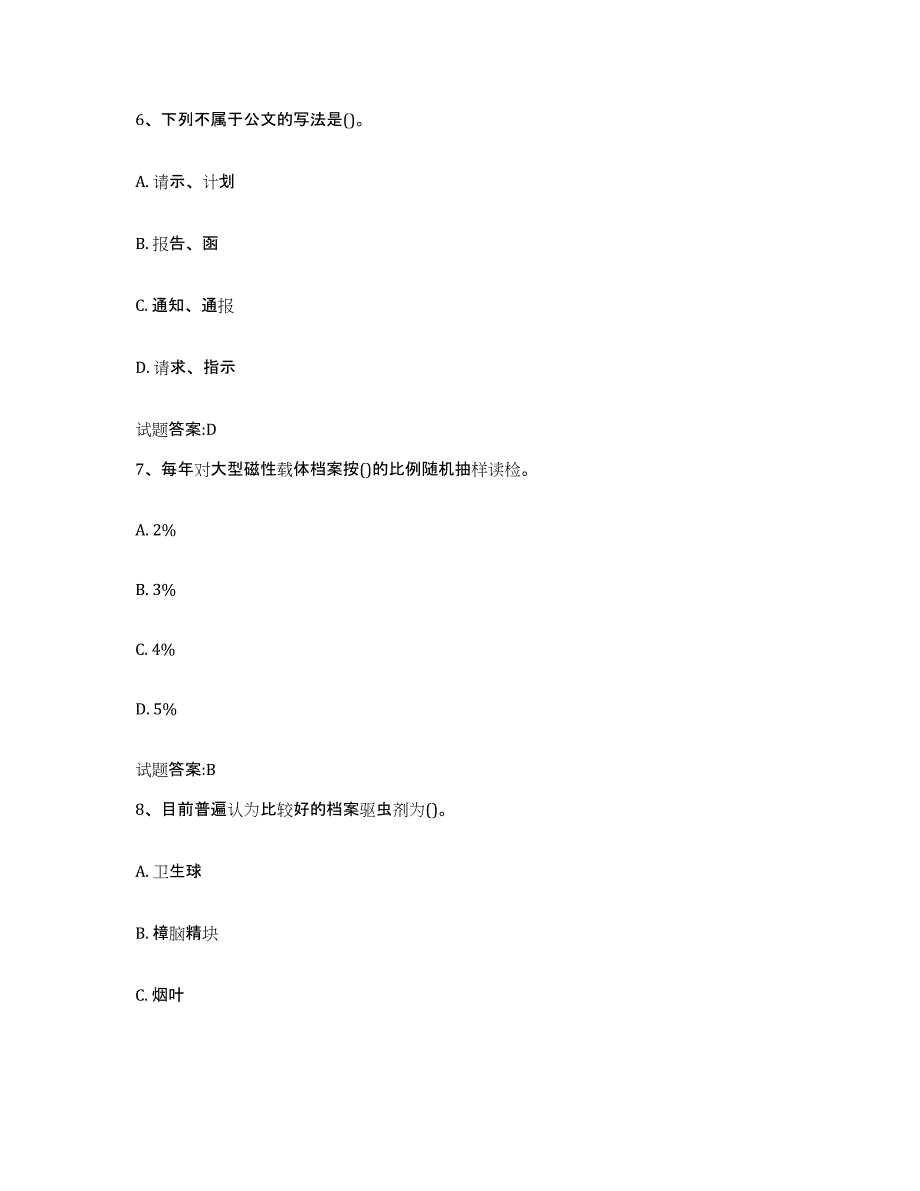 6、下列不属于公文的写法是()。

A. 请示、计划

B. 报告、函

C. 通知、通报

D. 请求、指示

试题答案:D

7、每年对大型磁性载体档案按()的比例随机抽样读检。

A. 2%

B. 3%

C. 4%

D. 5%

试题答案:B

8、目前普遍认为比较好的档案驱虫剂为()。

A. 卫生球

B. 樟脑精块

C. 烟叶